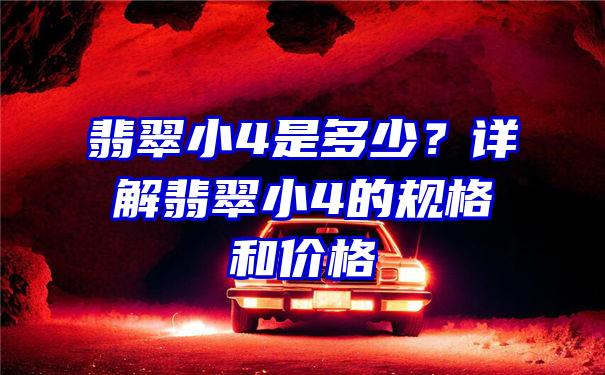 翡翠小4是多少？详解翡翠小4的规格和价格